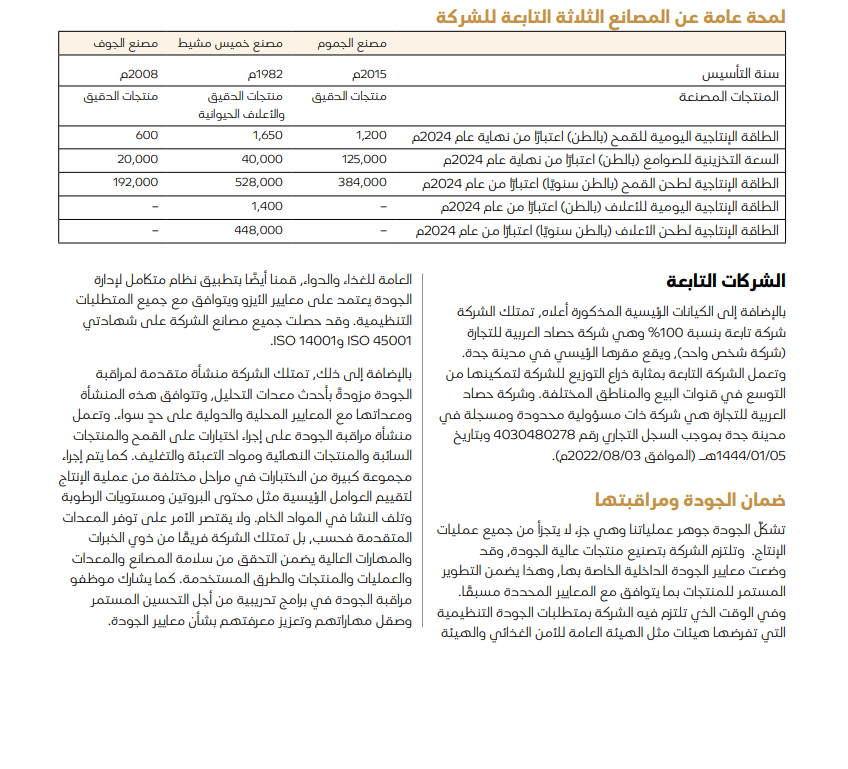 لمحة عامة عن المصانع الثلاثة التابعة للشركة

|  | مصنع الجموم | مصنع خميس مشيط | مصنع الجوف |
|---|---|---|---|
| سنة التأسيس | 2015م | 1982م | 2008م |
| المنتجات المصنعة | منتجات الدقيق | منتجات الدقيق والأعلاف الحيوانية | منتجات الدقيق |
| الطاقة الإنتاجية اليومية للقمح (بالطن) اعتبارًا من نهاية عام 2024م | 1,200 | 1,650 | 600 |
| السعة التخزينية للصوامع (بالطن) اعتبارًا من نهاية عام 2024م | 125,000 | 40,000 | 20,000 |
| الطاقة الإنتاجية لطحن القمح (بالطن سنويًا) اعتبارًا من عام 2024م | 384,000 | 528,000 | 192,000 |
| الطاقة الإنتاجية اليومية للأعلاف (بالطن) اعتبارًا من عام 2024م | - | 1,400 | - |
| الطاقة الإنتاجية لطحن الأعلاف (بالطن سنويًا) اعتبارًا من عام 2024م | - | 448,000 | - |

الشركات التابعة

بالإضافة إلى الكيانات الرئيسية المذكورة أعلاه، تمتلك الشركة شركة تابعة بنسبة 100% وهي شركة حصاد العربية للتجارة (شركة شخص واحد)، ويقع مقرها الرئيسي في مدينة جدة. وتعمل الشركة التابعة بمثابة ذراع التوزيع للشركة لتمكينها من التوسع في قنوات البيع والمناطق المختلفة. وشركة حصاد العربية للتجارة هي شركة ذات مسؤولية محدودة ومسجلة في مدينة جدة بموجب السجل التجاري رقم 4030480278 وبتاريخ 1444/01/05هـ (الموافق 2022/08/03م).

ضمان الجودة ومراقبتها

تشكّل الجودة جوهر عملياتنا وهي جزء لا يتجزأ من جميع عمليات الإنتاج. وتلتزم الشركة بتصنيع منتجات عالية الجودة، وقد وضعت معايير الجودة الداخلية الخاصة بها، وهذا يضمن التطوير المستمر للمنتجات بما يتوافق مع المعايير المحددة مسبقًا. وفي الوقت الذي تلتزم فيه الشركة بمتطلبات الجودة التنظيمية التي تفرضها هيئات مثل الهيئة العامة للأمن الغذائي والهيئة العامة للغذاء والدواء، قمنا أيضًا بتطبيق نظام متكامل لإدارة الجودة يعتمد على معايير الأيزو ويتوافق مع جميع المتطلبات التنظيمية. وقد حصلت جميع مصانع الشركة على شهادتي ISO 45001 وISO 14001.

بالإضافة إلى ذلك، تمتلك الشركة منشأة متقدمة لمراقبة الجودة مزودةً بأحدث معدات التحليل، وتتوافق هذه المنشأة ومعداتها مع المعايير المحلية والدولية على حدٍ سواء. وتعمل منشأة مراقبة الجودة على إجراء اختبارات على القمح والمنتجات السائبة والمنتجات النهائية ومواد التعبئة والتغليف. كما يتم إجراء مجموعة كبيرة من الاختبارات في مراحل مختلفة من عملية الإنتاج لتقييم العوامل الرئيسية مثل محتوى البروتين ومستويات الرطوبة وتلف النشا في المواد الخام. ولا يقتصر الأمر على توفر المعدات المتقدمة فحسب، بل تمتلك الشركة فريقًا من ذوي الخبرات والمهارات العالية يضمن التحقق من سلامة المصانع والمعدات والعمليات والمنتجات والطرق المستخدمة. كما يشارك موظفو مراقبة الجودة في برامج تدريبية من أجل التحسين المستمر وصقل مهاراتهم وتعزيز معرفتهم بشأن معايير الجودة.